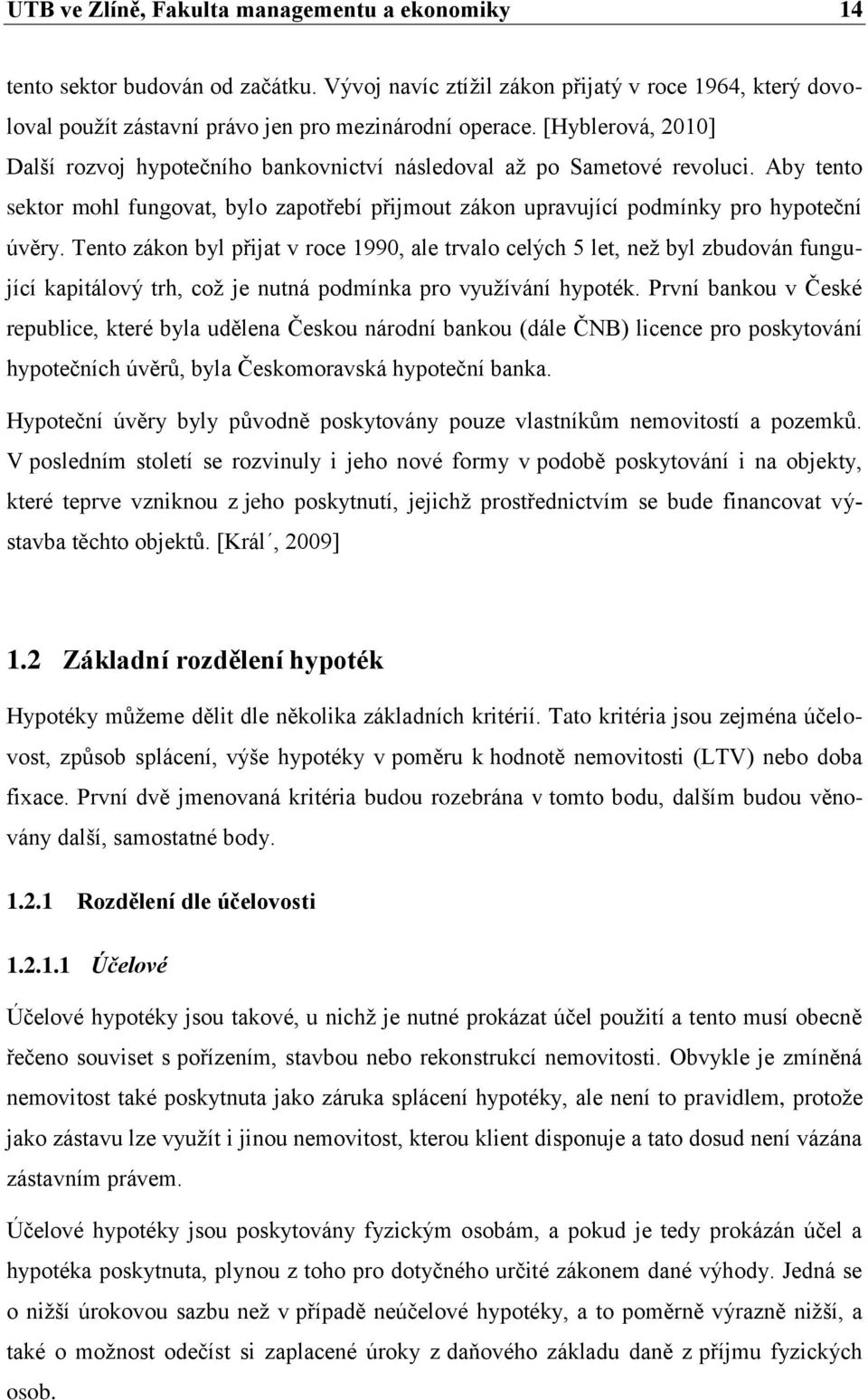 UTB ve Zlíně, Fakulta managementu a ekonomiky 14

tento sektor budován od začátku. Vývoj navíc ztížil zákon přijatý v roce 1964, který dovoloval použít zástavní právo jen pro mezinárodní operace. [Hyblerová, 2010]
Další rozvoj hypotečního bankovnictví následoval až po Sametové revoluci. Aby tento sektor mohl fungovat, bylo zapotřebí přijmout zákon upravující podmínky pro hypoteční úvěry. Tento zákon byl přijat v roce 1990, ale trvalo celých 5 let, než byl zbudován fungující kapitálový trh, což je nutná podmínka pro využívání hypoték. První bankou v České republice, které byla udělena Českou národní bankou (dále ČNB) licence pro poskytování hypotečních úvěrů, byla Českomoravská hypoteční banka.

Hypoteční úvěry byly původně poskytovány pouze vlastníkům nemovitostí a pozemků. V posledním století se rozvinuly i jeho nové formy v podobě poskytování i na objekty, které teprve vzniknou z jeho poskytnutí, jejichž prostřednictvím se bude financovat výstavba těchto objektů. [Král´, 2009]

1.2 Základní rozdělení hypoték

Hypotéky můžeme dělit dle několika základních kritérií. Tato kritéria jsou zejména účelovost, způsob splácení, výše hypotéky v poměru k hodnotě nemovitosti (LTV) nebo doba fixace. První dvě jmenovaná kritéria budou rozebrána v tomto bodu, dalším budou věnovány další, samostatné body.

1.2.1 Rozdělení dle účelovosti

1.2.1.1 Účelové

Účelové hypotéky jsou takové, u nichž je nutné prokázat účel použití a tento musí obecně řečeno souviset s pořízením, stavbou nebo rekonstrukcí nemovitosti. Obvykle je zmíněná nemovitost také poskytnuta jako záruka splácení hypotéky, ale není to pravidlem, protože jako zástavu lze využít i jinou nemovitost, kterou klient disponuje a tato dosud není vázána zástavním právem.

Účelové hypotéky jsou poskytovány fyzickým osobám, a pokud je tedy prokázán účel a hypotéka poskytnuta, plynou z toho pro dotyčného určité zákonem dané výhody. Jedná se o nižší úrokovou sazbu než v případě neúčelové hypotéky, a to poměrně výrazně nižší, a také o možnost odečíst si zaplacené úroky z daňového základu daně z příjmu fyzických osob.